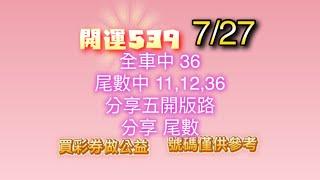 開運539 7/27
全車中 36
尾數中 11,12,36
分享五開版路
分享 尾數
買彩券做公益 號碼僅供參考